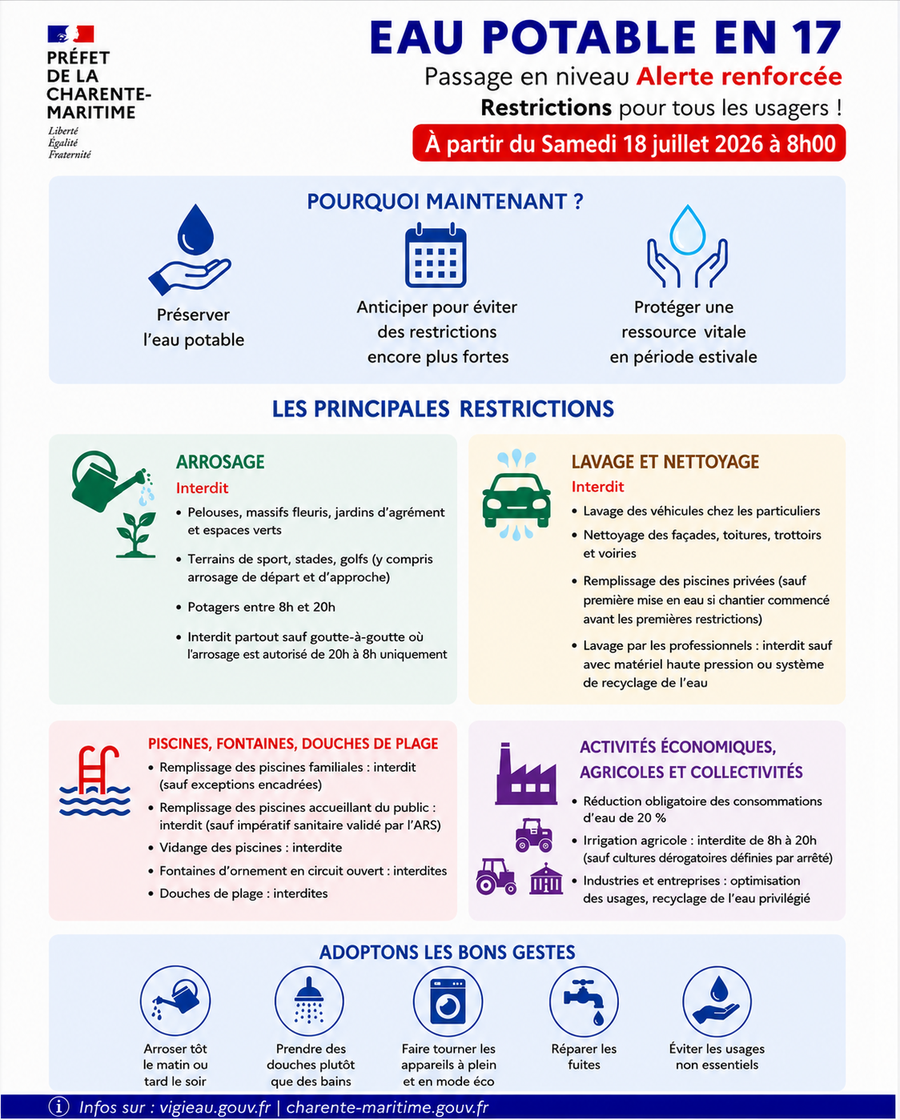 PRÉFET DE LA CHARENTE-MARITIME
Liberté
Égalité
Fraternité

EAU POTABLE EN 17

Passage en niveau Alerte renforcée

Restrictions pour tous les usagers !

À partir du Samedi 18 juillet 2026 à 8h00

POURQUOI MAINTENANT ?

Préserver l'eau potable

Anticiper pour éviter des restrictions encore plus fortes

Protéger une ressource vitale en période estivale

LES PRINCIPALES RESTRICTIONS

ARROSAGE
Interdit
• Pelouses, massifs fleuris, jardins d'agrément et espaces verts
• Terrains de sport, stades, golfs (y compris arrosage de départ et d'approche)
• Potagers entre 8h et 20h
• Interdit partout sauf goutte-à-goutte où l'arrosage est autorisé de 20h à 8h uniquement

LAVAGE ET NETTOYAGE
Interdit
• Lavage des véhicules chez les particuliers
• Nettoyage des façades, toitures, trottoirs et voiries
• Remplissage des piscines privées (sauf première mise en eau si chantier commencé avant les premières restrictions)
• Lavage par les professionnels : interdit sauf avec matériel haute pression ou système de recyclage de l'eau

PISCINES, FONTAINES, DOUCHES DE PLAGE
• Remplissage des piscines familiales : interdit (sauf exceptions encadrées)
• Remplissage des piscines accueillant du public : interdit (sauf impératif sanitaire validé par l'ARS)
• Vidange des piscines : interdite
• Fontaines d'ornement en circuit ouvert : interdites
• Douches de plage : interdites

ACTIVITÉS ÉCONOMIQUES, AGRICOLES ET COLLECTIVITÉS
• Réduction obligatoire des consommations d'eau de 20 %
• Irrigation agricole : interdite de 8h à 20h (sauf cultures dérogatoires définies par arrêté)
• Industries et entreprises : optimisation des usages, recyclage de l'eau privilégié

ADOPTONS LES BONS GESTES

Arroser tôt le matin ou tard le soir

Prendre des douches plutôt que des bains

Faire tourner les appareils à plein et en mode éco

Réparer les fuites

Éviter les usages non essentiels

Infos sur : vigieau.gouv.fr | charente-maritime.gouv.fr